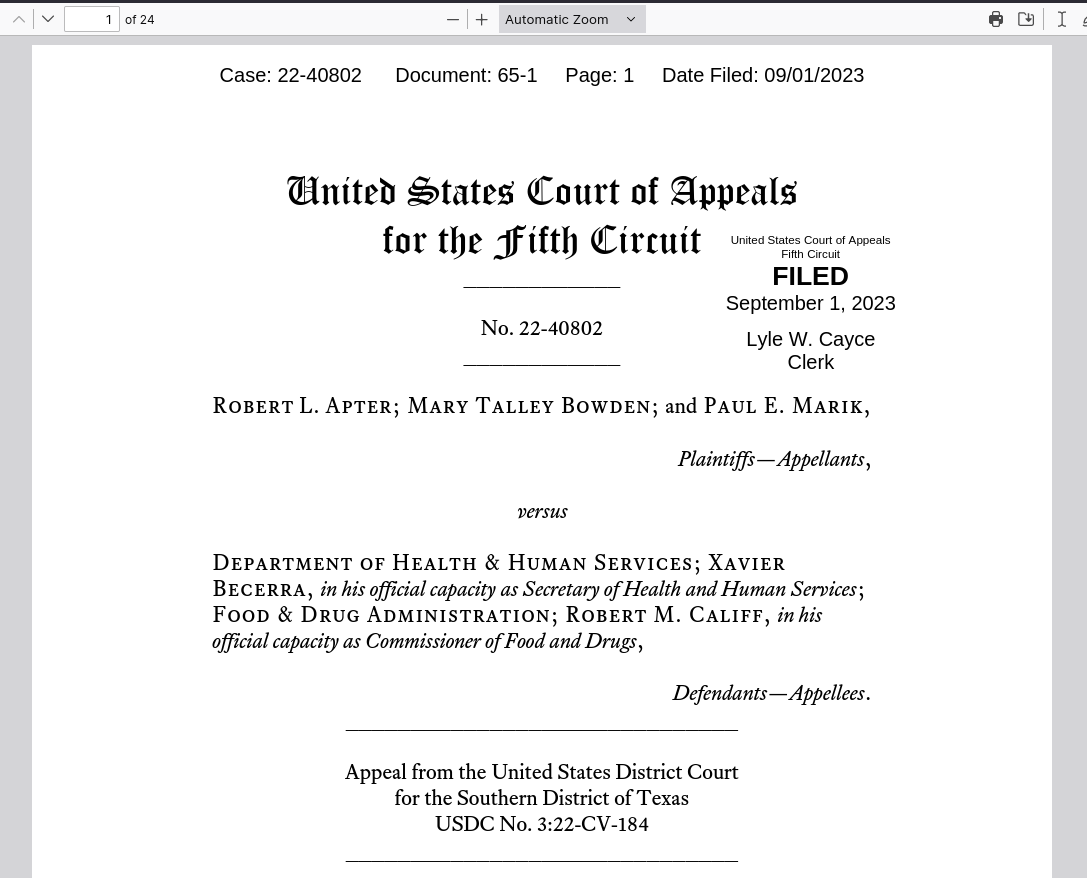 1 of 24

Automatic Zoom

Case: 22-40802 Document: 65-1 Page: 1 Date Filed: 09/01/2023

United States Court of Appeals for the Fifth Circuit

United States Court of Appeals
Fifth Circuit

FILED

September 1, 2023

Lyle W. Cayce
Clerk

No. 22-40802

Robert L. Apter; Mary Talley Bowden; and Paul E. Marik,

Plaintiffs—Appellants,

versus

Department of Health & Human Services; Xavier Becerra, in his official capacity as Secretary of Health and Human Services; Food & Drug Administration; Robert M. Califf, in his official capacity as Commissioner of Food and Drugs,

Defendants—Appellees.

Appeal from the United States District Court for the Southern District of Texas
USDC No. 3:22-CV-184